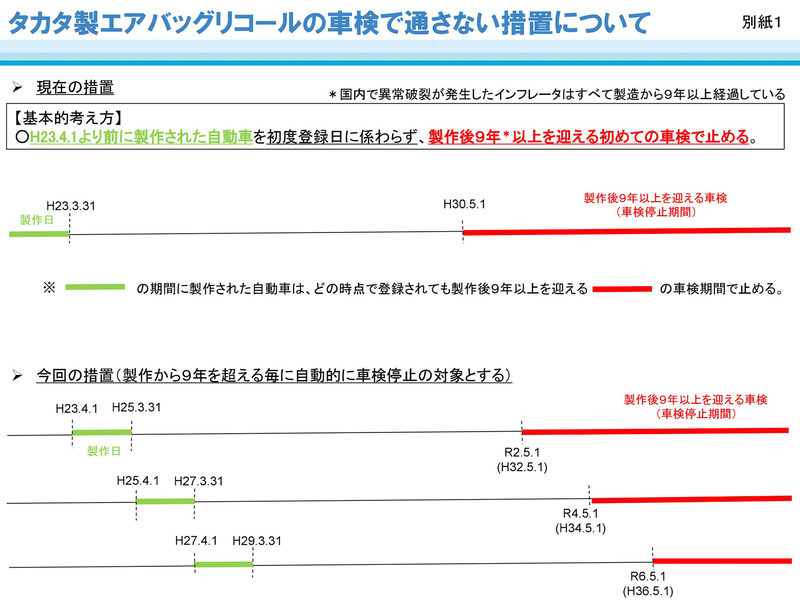 タカタ製エアバッグリコールの車検で通さない措置について

別紙1

➢ 現在の措置

＊国内で異常破裂が発生したインフレータはすべて製造から9年以上経過している

【基本的考え方】
○H23.4.1より前に製作された自動車を初度登録日に係わらず、製作後9年＊以上を迎える初めての車検で止める。

H23.3.31
製作日

H30.5.1

製作後9年以上を迎える車検
（車検停止期間）

※ の期間に製作された自動車は、どの時点で登録されても製作後9年以上を迎える の車検期間で止める。

➢ 今回の措置（製作から9年を超える毎に自動的に車検停止の対象とする）

H23.4.1 H25.3.31
製作日

製作後9年以上を迎える車検
（車検停止期間）

R2.5.1
(H32.5.1)

H25.4.1 H27.3.31

R4.5.1
(H34.5.1)

H27.4.1 H29.3.31

R6.5.1
(H36.5.1)